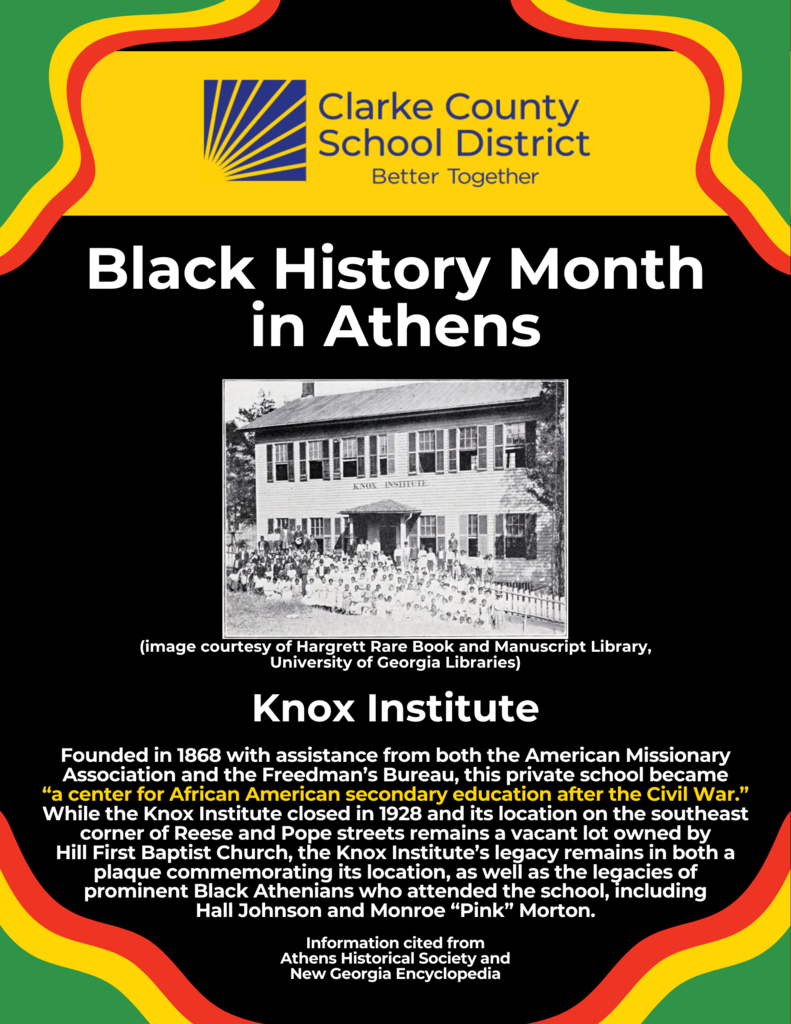 Clarke County School District
Better Together

Black History Month in Athens

KNOX INSTITUTE

(image courtesy of Hargrett Rare Book and Manuscript Library, University of Georgia Libraries)

Knox Institute

Founded in 1868 with assistance from both the American Missionary Association and the Freedman's Bureau, this private school became "a center for African American secondary education after the Civil War." While the Knox Institute closed in 1928 and its location on the southeast corner of Reese and Pope streets remains a vacant lot owned by Hill First Baptist Church, the Knox Institute's legacy remains in both a plaque commemorating its location, as well as the legacies of prominent Black Athenians who attended the school, including Hall Johnson and Monroe "Pink" Morton.

Information cited from Athens Historical Society and New Georgia Encyclopedia